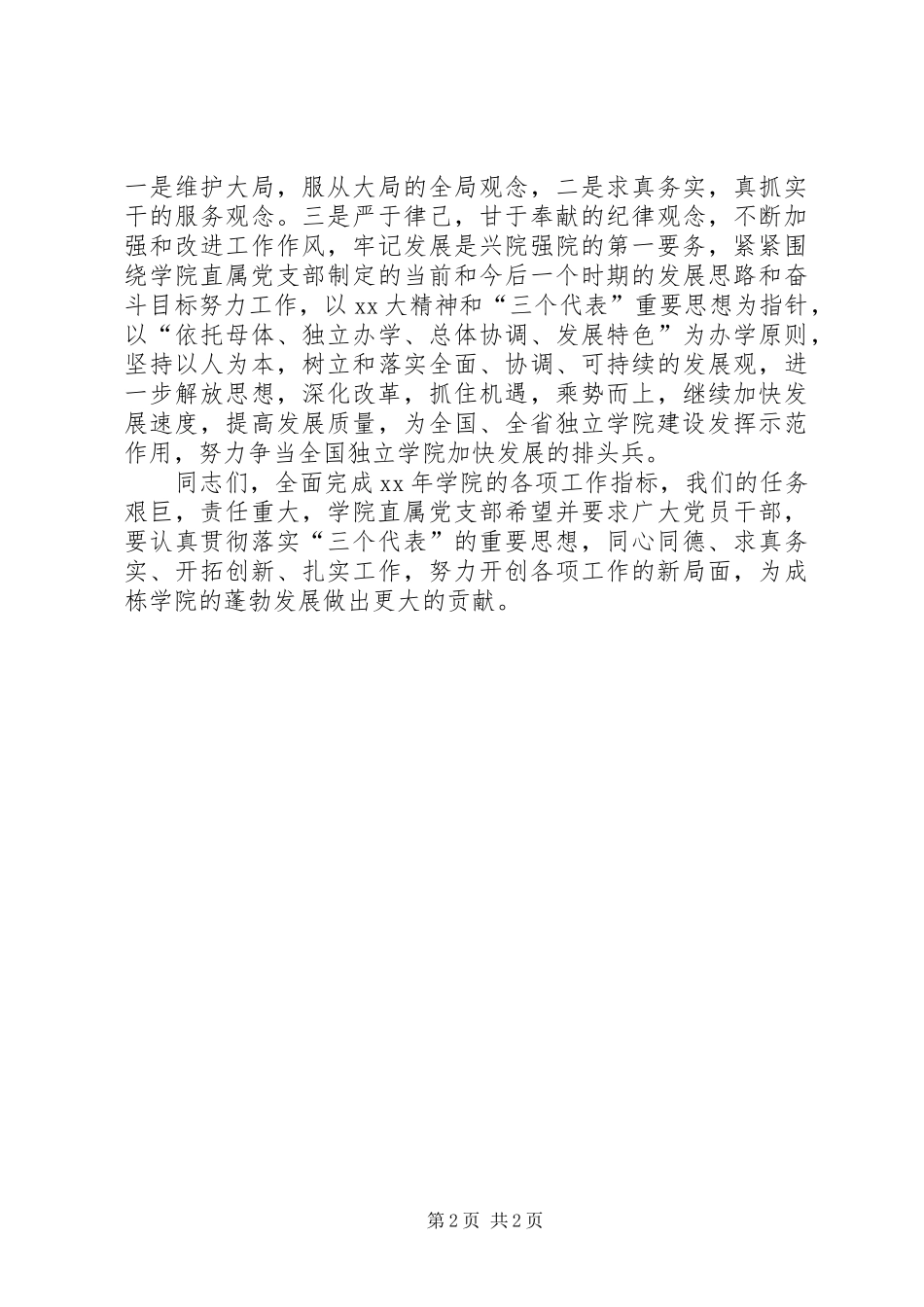 一是维护大局，服从大局的全局观念，二是求真务实，真抓实干的服务观念。三是严于律己，甘于奉献的纪律观念，不断加强和改进工作作风，牢记发展是兴院强院的第一要务，紧紧围绕学院直属党支部制定的当前和今后一个时期的发展思路和奋斗目标努力工作，以xx大精神和“三个代表”重要思想为指针，以“依托母体、独立办学、总体协调、发展特色”为办学原则，坚持以人为本，树立和落实全面、协调、可持续的发展观，进一步解放思想，深化改革，抓住机遇，乘势而上，继续加快发展速度，提高发展质量，为全国、全省独立学院建设发挥示范作用，努力争当全国独立学院加快发展的排头兵。

同志们，全面完成xx年学院的各项工作指标，我们的任务艰巨，责任重大，学院直属党支部希望并要求广大党员干部，要认真贯彻落实“三个代表”的重要思想，同心同德、求真务实、开拓创新、扎实工作，努力开创各项工作的新局面，为成栋学院的蓬勃发展做出更大的贡献。

第2页 共2页